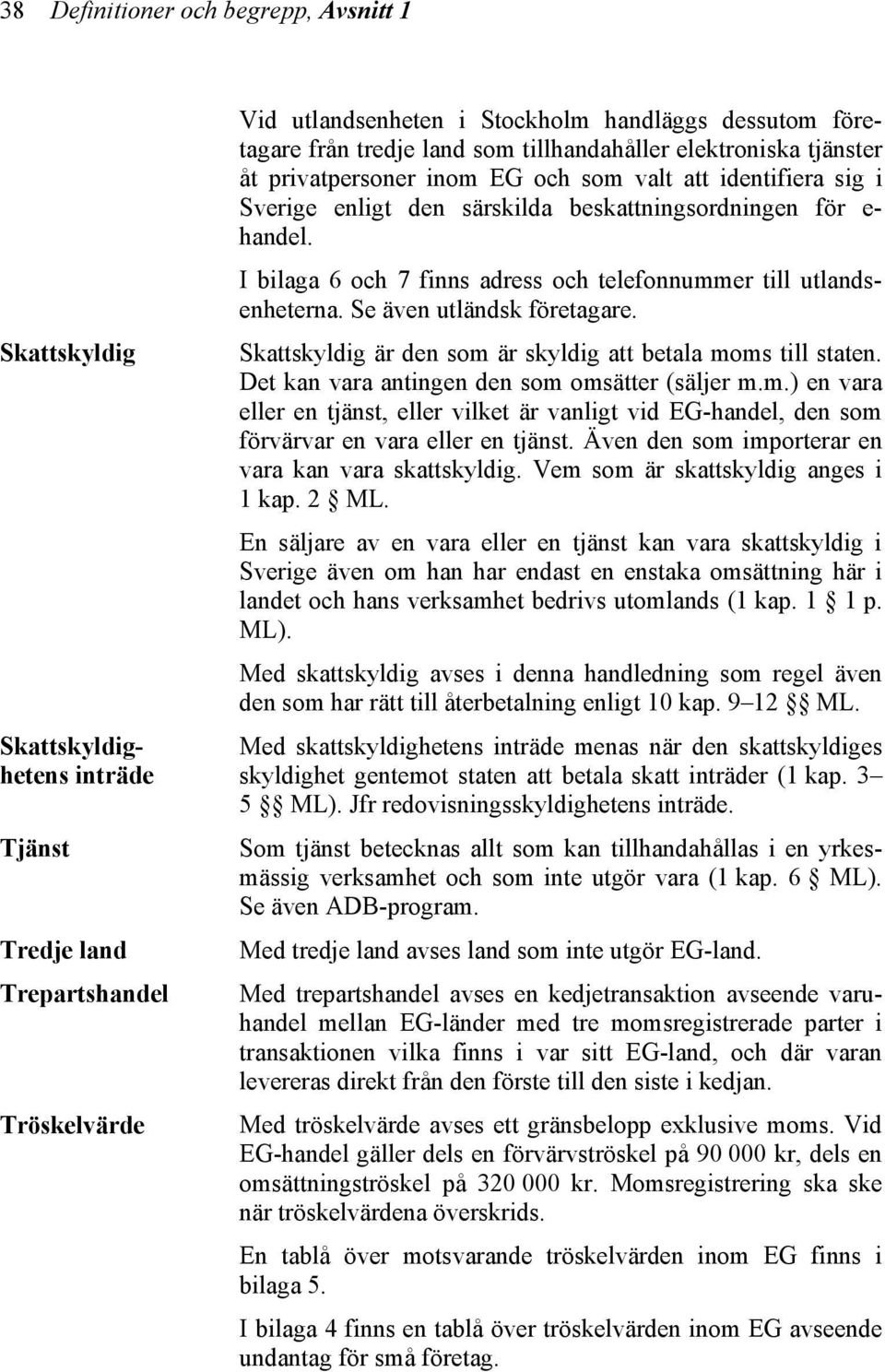 38 Definitioner och begrepp, Avsnitt 1

Vid utlandsenheten i Stockholm handläggs dessutom företagare från tredje land som tillhandahåller elektroniska tjänster åt privatpersoner inom EG och som valt att identifiera sig i Sverige enligt den särskilda beskattningsordningen för e-handel.

I bilaga 6 och 7 finns adress och telefonnummer till utlandsenheterna. Se även utländsk företagare.

Skattskyldig

Skattskyldig är den som är skyldig att betala moms till staten. Det kan vara antingen den som omsätter (säljer m.m.) en vara eller en tjänst, eller vilket är vanligt vid EG-handel, den som förvärvar en vara eller en tjänst. Även den som importerar en vara kan vara skattskyldig. Vem som är skattskyldig anges i 1 kap. 2 § ML.

En säljare av en vara eller en tjänst kan vara skattskyldig i Sverige även om han har endast en enstaka omsättning här i landet och hans verksamhet bedrivs utomlands (1 kap. 1 § 1 p. ML).

Med skattskyldig avses i denna handledning som regel även den som har rätt till återbetalning enligt 10 kap. 9–12 §§ ML.

Skattskyldighetens inträde

Med skattskyldighetens inträde menas när den skattskyldiges skyldighet gentemot staten att betala skatt inträder (1 kap. 3–5 §§ ML). Jfr redovisningsskyldighetens inträde.

Tjänst

Som tjänst betecknas allt som kan tillhandahållas i en yrkesmässig verksamhet och som inte utgör vara (1 kap. 6 § ML). Se även ADB-program.

Tredje land

Med tredje land avses land som inte utgör EG-land.

Trepartshandel

Med trepartshandel avses en kedjetransaktion avseende varuhandel mellan EG-länder med tre momsregistrerade parter i transaktionen vilka finns i var sitt EG-land, och där varan levereras direkt från den förste till den siste i kedjan.

Tröskelvärde

Med tröskelvärde avses ett gränsbelopp exklusive moms. Vid EG-handel gäller dels en förvärvströskel på 90 000 kr, dels en omsättningströskel på 320 000 kr. Momsregistrering ska ske när tröskelvärdena överskrids.

En tablå över motsvarande tröskelvärden inom EG finns i bilaga 5.

I bilaga 4 finns en tablå över tröskelvärden inom EG avseende undantag för små företag.